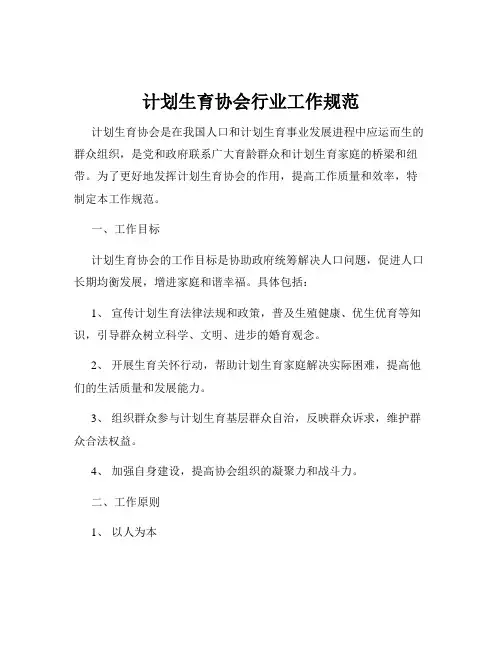 计划生育协会行业工作规范

计划生育协会是在我国人口和计划生育事业发展进程中应运而生的群众组织，是党和政府联系广大育龄群众和计划生育家庭的桥梁和纽带。为了更好地发挥计划生育协会的作用，提高工作质量和效率，特制定本工作规范。

一、工作目标

计划生育协会的工作目标是协助政府统筹解决人口问题，促进人口长期均衡发展，增进家庭和谐幸福。具体包括：

1、 宣传计划生育法律法规和政策，普及生殖健康、优生优育等知识，引导群众树立科学、文明、进步的婚育观念。

2、 开展生育关怀行动，帮助计划生育家庭解决实际困难，提高他们的生活质量和发展能力。

3、 组织群众参与计划生育基层群众自治，反映群众诉求，维护群众合法权益。

4、 加强自身建设，提高协会组织的凝聚力和战斗力。

二、工作原则

1、 以人为本